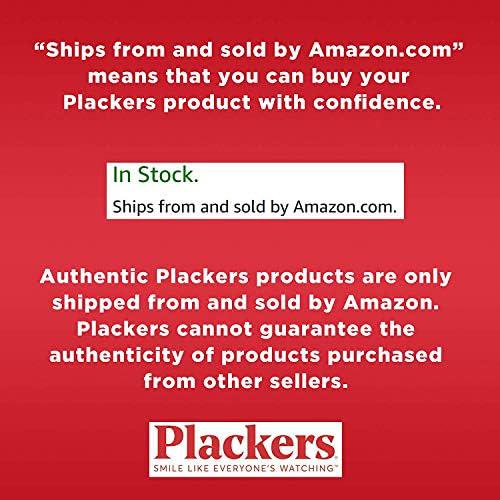 "Ships from and sold by Amazon.com" means that you can buy your Plackers product with confidence.

In Stock.

Ships from and sold by Amazon.com.

Authentic Plackers products are only shipped from and sold by Amazon. Plackers cannot guarantee the authenticity of products purchased from other sellers.

Plackers®
SMILE LIKE EVERYONE'S WATCHING™